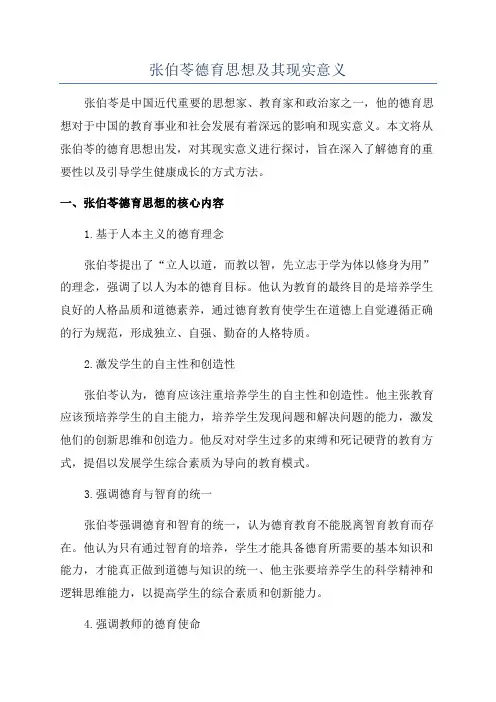 张伯苓德育思想及其现实意义

张伯苓是中国近代重要的思想家、教育家和政治家之一，他的德育思想对于中国的教育事业和社会发展有着深远的影响和现实意义。本文将从张伯苓的德育思想出发，对其现实意义进行探讨，旨在深入了解德育的重要性以及引导学生健康成长的方式方法。

一、张伯苓德育思想的核心内容

1.基于人本主义的德育理念

张伯苓提出了“立人以道，而教以智，先立志于学为体以修身为用”的理念，强调了以人为本的德育目标。他认为教育的最终目的是培养学生良好的人格品质和道德素养，通过德育教育使学生在道德上自觉遵循正确的行为规范，形成独立、自强、勤奋的人格特质。

2.激发学生的自主性和创造性

张伯苓认为，德育应该注重培养学生的自主性和创造性。他主张教育应该预培养学生的自主能力，培养学生发现问题和解决问题的能力，激发他们的创新思维和创造力。他反对对学生过多的束缚和死记硬背的教育方式，提倡以发展学生综合素质为导向的教育模式。

3.强调德育与智育的统一

张伯苓强调德育和智育的统一，认为德育教育不能脱离智育教育而存在。他认为只有通过智育的培养，学生才能具备德育所需要的基本知识和能力，才能真正做到道德与知识的统一、他主张要培养学生的科学精神和逻辑思维能力，以提高学生的综合素质和创新能力。

4.强调教师的德育使命